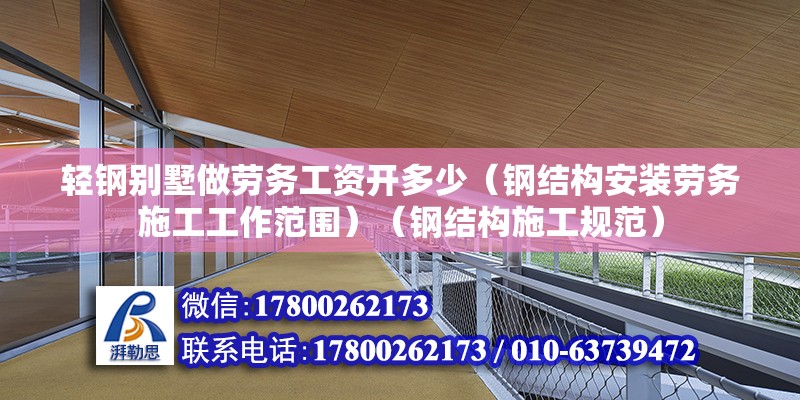 轻钢别墅做劳务工资开多少（钢结构安装劳务施工工作范围）（钢结构施工规范）

湃勒思

微信:17800262173

联系电话:17800262173 / 010-63739472